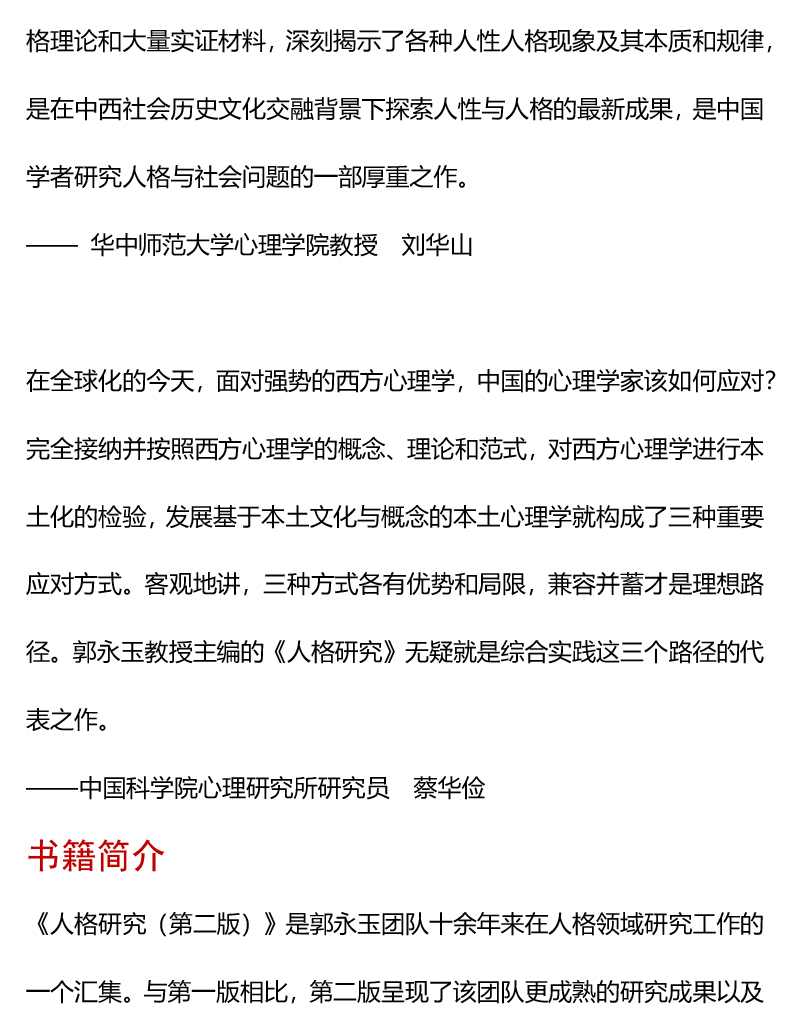 格理论和大量实证材料，深刻揭示了各种人性人格现象及其本质和规律，是在中西社会历史文化交融背景下探索人性与人格的最新成果，是中国学者研究人格与社会问题的一部厚重之作。

—— 华中师范大学心理学院教授 刘华山

在全球化的今天，面对强势的西方心理学，中国的心理学家该如何应对？完全接纳并按照西方心理学的概念、理论和范式，对西方心理学进行本土化的检验，发展基于本土文化与概念的本土心理学就构成了三种重要应对方式。客观地讲，三种方式各有优势和局限，兼容并蓄才是理想路径。郭永玉教授主编的《人格研究》无疑就是综合实践这三个路径的代表之作。

——中国科学院心理研究所研究员 蔡华俭

书籍简介

《人格研究（第二版）》是郭永玉团队十余年来在人格领域研究工作的一个汇集。与第一版相比，第二版呈现了该团队更成熟的研究成果以及